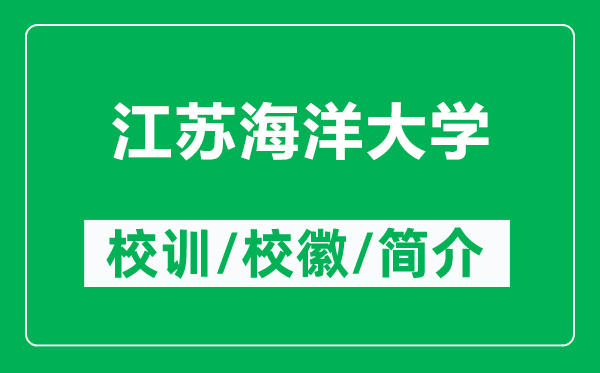 江苏海洋大学

校训/校徽/简介